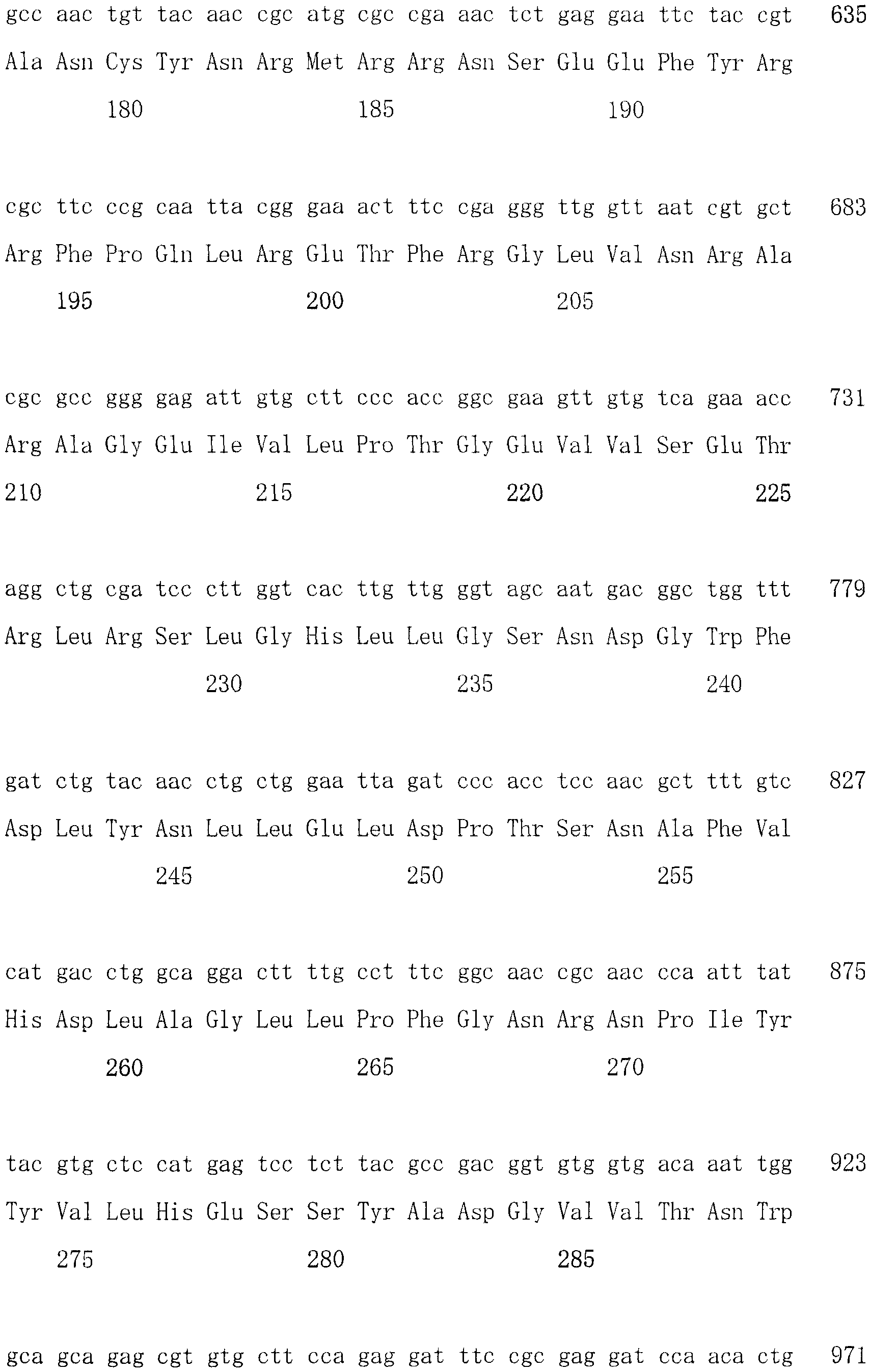 gcc aac tgt tac aac cgc atg cgc cga aac tct gag gaa ttc tac cgt 635
Ala Asn Cys Tyr Asn Arg Met Arg Arg Asn Ser Glu Glu Phe Tyr Arg
180 185 190

cgc ttc ccg caa tta cgg gaa act ttc cga ggg ttg gtt aat cgt gct 683
Arg Phe Pro Gln Leu Arg Glu Thr Phe Arg Gly Leu Val Asn Arg Ala
195 200 205

cgc gcc ggg gag att gtg ctt ccc acc ggc gaa gtt gtg tca gaa acc 731
Arg Ala Gly Glu Ile Val Leu Pro Thr Gly Glu Val Val Ser Glu Thr
210 215 220 225

agg ctg cga tcc ctt ggt cac ttg ttg ggt agc aat gac ggc tgg ttt 779
Arg Leu Arg Ser Leu Gly His Leu Leu Gly Ser Asn Asp Gly Trp Phe
230 235 240

gat ctg tac aac ctg ctg gaa tta gat ccc acc tcc aac gct ttt gtc 827
Asp Leu Tyr Asn Leu Leu Glu Leu Asp Pro Thr Ser Asn Ala Phe Val
245 250 255

cat gac ctg gca gga ctt ttg cct ttc ggc aac cgc aac cca att tat 875
His Asp Leu Ala Gly Leu Leu Pro Phe Gly Asn Arg Asn Pro Ile Tyr
260 265 270

tac gtg ctc cat gag tcc tct tac gcc gac ggt gtg gtg aca aat tgg 923
Tyr Val Leu His Glu Ser Ser Tyr Ala Asp Gly Val Val Thr Asn Trp
275 280 285

gca gca gag cgt gtg ctt cca gag gat ttc cgc gag gat cca aca ctg 971